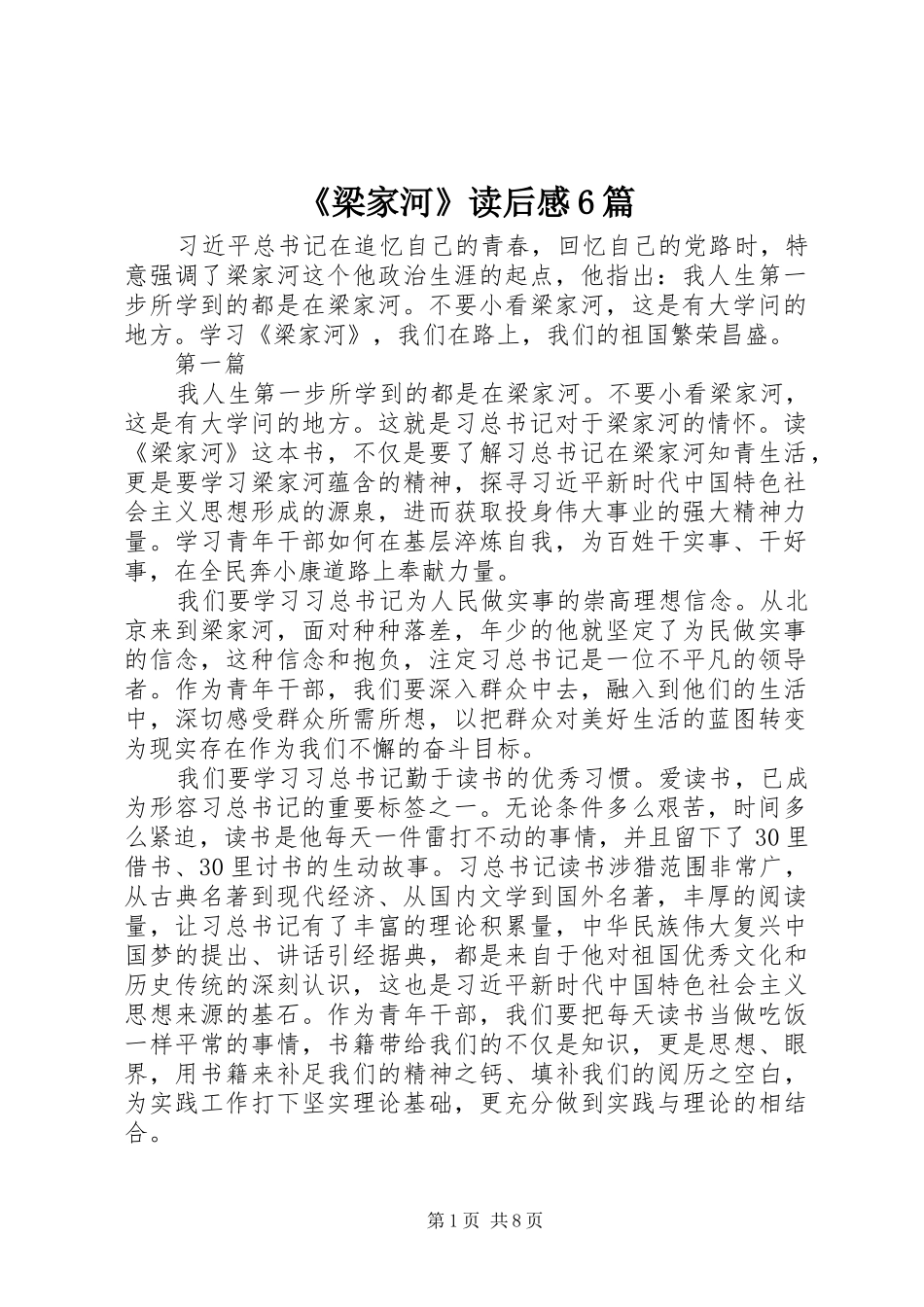 《梁家河》读后感6篇

习近平总书记在追忆自己的青春，回忆自己的党路时，特意强调了梁家河这个他政治生涯的起点，他指出：我人生第一步所学到的都是在梁家河。不要小看梁家河，这是有大学问的地方。学习《梁家河》，我们在路上，我们的祖国繁荣昌盛。

第一篇

我人生第一步所学到的都是在梁家河。不要小看梁家河，这是有大学问的地方。这就是习总书记对于梁家河的情怀。读《梁家河》这本书，不仅是要了解习总书记在梁家河知青生活，更是要学习梁家河蕴含的精神，探寻习近平新时代中国特色社会主义思想形成的源泉，进而获取投身伟大事业的强大精神力量。学习青年干部如何在基层淬炼自我，为百姓干实事、干好事，在全民奔小康道路上奉献力量。

我们要学习习总书记为人民做实事的崇高理想信念。从北京来到梁家河，面对种种落差，年少的他就坚定了为民做实事的信念，这种信念和抱负，注定习总书记是一位不平凡的领导者。作为青年干部，我们要深入群众中去，融入到他们的生活中，深切感受群众所需所想，以把群众对美好生活的蓝图转变为现实存在作为我们不懈的奋斗目标。

我们要学习习总书记勤于读书的优秀习惯。爱读书，已成为形容习总书记的重要标签之一。无论条件多么艰苦，时间多么紧迫，读书是他每天一件雷打不动的事情，并且留下了30里借书、30里讨书的生动故事。习总书记读书涉猎范围非常广，从古典名著到现代经济、从国内文学到国外名著，丰厚的阅读量，让习总书记有了丰富的理论积累量，中华民族伟大复兴中国梦的提出、讲话引经据典，都是来自于他对祖国优秀文化和历史传统的深刻认识，这也是习近平新时代中国特色社会主义思想来源的基石。作为青年干部，我们要把每天读书当做吃饭一样平常的事情，书籍带给我们的不仅是知识，更是思想、眼界，用书籍来补足我们的精神之钙、填补我们的阅历之空白，为实践工作打下坚实理论基础，更充分做到实践与理论的相结合。

第1页 共8页